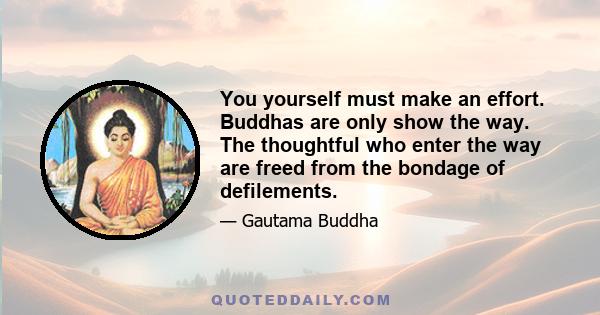 You yourself must make an effort. Buddhas are only show the way. The thoughtful who enter the way are freed from the bondage of defilements.

— Gautama Buddha

QUOTEDDAILY.COM